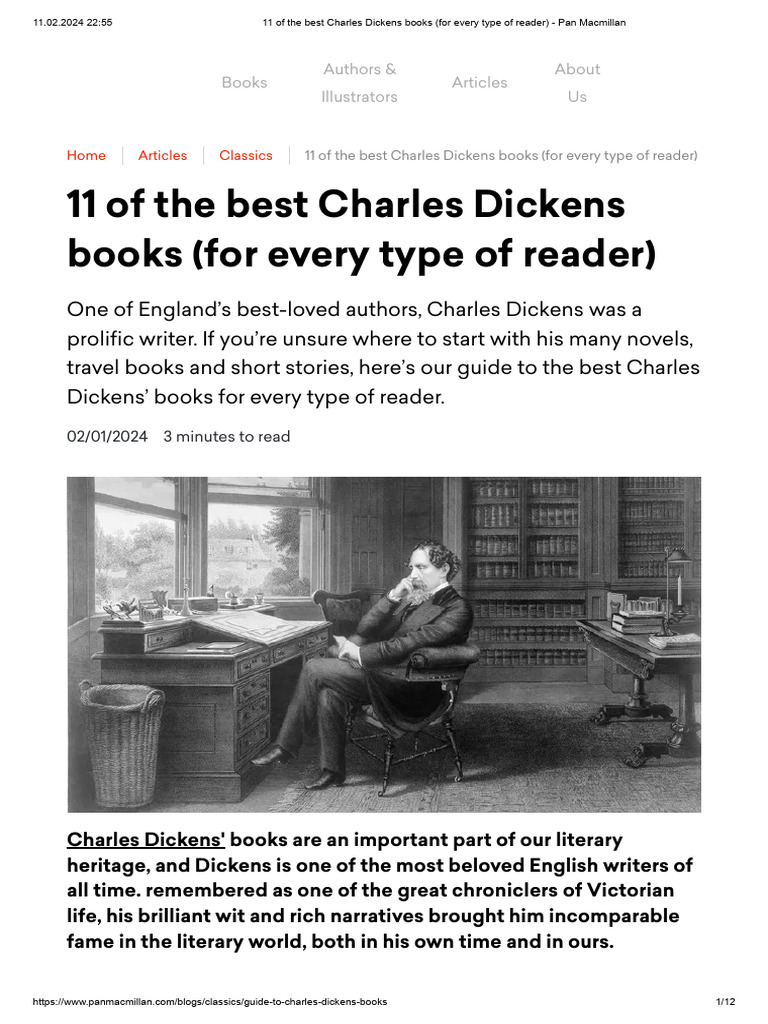 11.02.2024 22:55 11 of the best Charles Dickens books (for every type of reader) - Pan Macmillan

Books Authors & Illustrators Articles About Us

Home | Articles | Classics | 11 of the best Charles Dickens books (for every type of reader)

11 of the best Charles Dickens books (for every type of reader)

One of England's best-loved authors, Charles Dickens was a prolific writer. If you're unsure where to start with his many novels, travel books and short stories, here's our guide to the best Charles Dickens' books for every type of reader.

02/01/2024 3 minutes to read

Charles Dickens' books are an important part of our literary heritage, and Dickens is one of the most beloved English writers of all time. remembered as one of the great chroniclers of Victorian life, his brilliant wit and rich narratives brought him incomparable fame in the literary world, both in his own time and in ours.

https://www.panmacmillan.com/blogs/classics/guide-to-charles-dickens-books 1/12